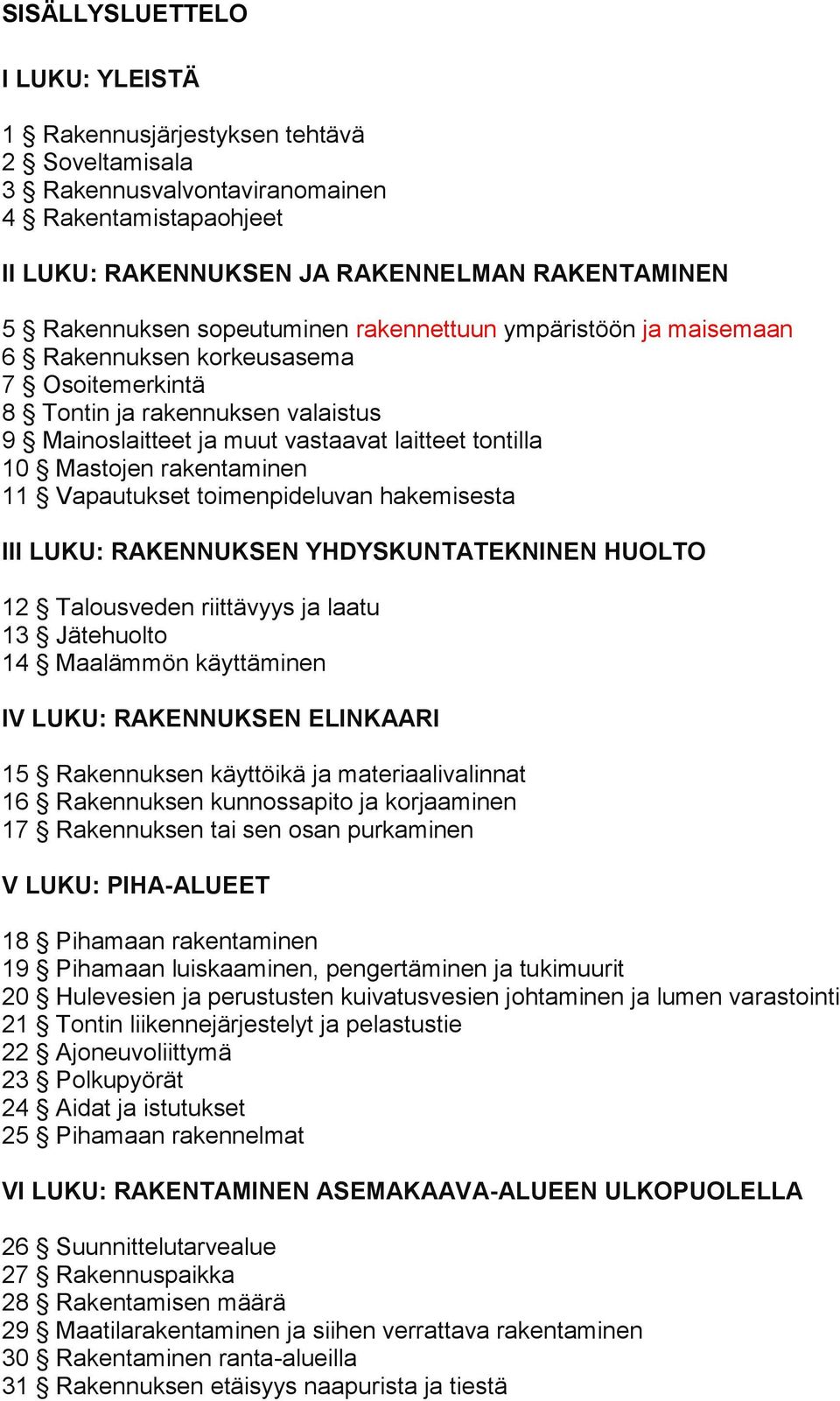 SISÄLLYSLUETTELO

I LUKU: YLEISTÄ

1 § Rakennusjärjestyksen tehtävä
2 § Soveltamisala
3 § Rakennusvalvontaviranomainen
4 § Rakentamistapaohjeet

II LUKU: RAKENNUKSEN JA RAKENNELMAN RAKENTAMINEN

5 § Rakennuksen sopeutuminen rakennettuun ympäristöön ja maisemaan
6 § Rakennuksen korkeusasema
7 § Osoitemerkintä
8 § Tontin ja rakennuksen valaistus
9 § Mainoslaitteet ja muut vastaavat laitteet tontilla
10 § Mastojen rakentaminen
11 § Vapautukset toimenpideluvan hakemisesta

III LUKU: RAKENNUKSEN YHDYSKUNTATEKNINEN HUOLTO

12 § Talousveden riittävyys ja laatu
13 § Jätehuolto
14 § Maalämmön käyttäminen

IV LUKU: RAKENNUKSEN ELINKAARI

15 § Rakennuksen käyttöikä ja materiaalivalinnat
16 § Rakennuksen kunnossapito ja korjaaminen
17 § Rakennuksen tai sen osan purkaminen

V LUKU: PIHA-ALUEET

18 § Pihamaan rakentaminen
19 § Pihamaan luiskaaminen, pengertäminen ja tukimuurit
20 § Hulevesien ja perustusten kuivatusvesien johtaminen ja lumen varastointi
21 § Tontin liikennejärjestelyt ja pelastustie
22 § Ajoneuvoliittymä
23 § Polkupyörät
24 § Aidat ja istutukset
25 § Pihamaan rakennelmat

VI LUKU: RAKENTAMINEN ASEMAKAAVA-ALUEEN ULKOPUOLELLA

26 § Suunnittelutarvealue
27 § Rakennuspaikka
28 § Rakentamisen määrä
29 § Maatilarakentaminen ja siihen verrattava rakentaminen
30 § Rakentaminen ranta-alueilla
31 § Rakennuksen etäisyys naapurista ja tiestä